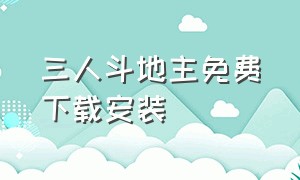 三人斗地主免费下载安装